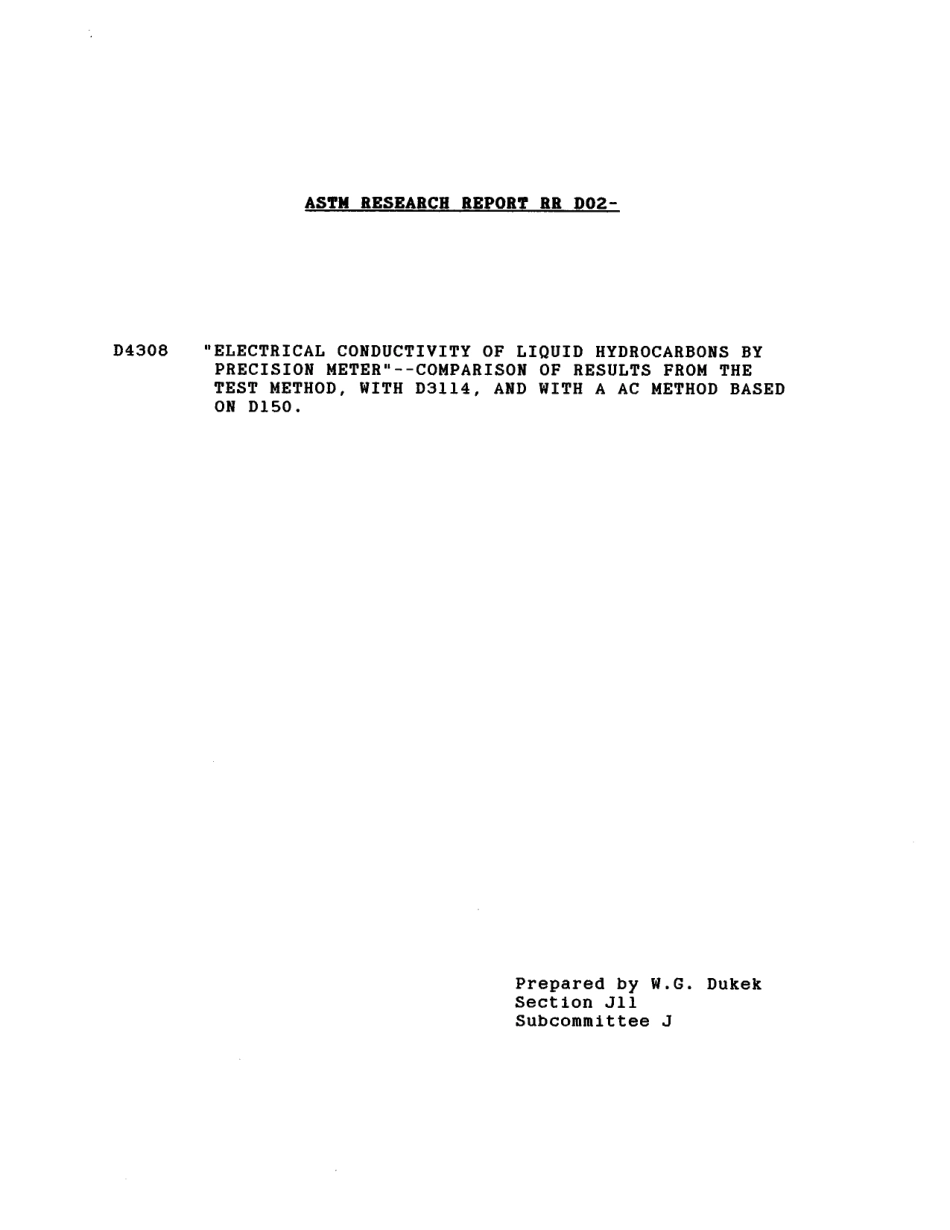 ASTM RESEARCH REPORT RR D02-

D4308 "ELECTRICAL CONDUCTIVITY OF LIQUID HYDROCARBONS BY PRECISION METER"--COMPARISON OF RESULTS FROM THE TEST METHOD, WITH D3114, AND WITH A AC METHOD BASED ON D150.

Prepared by W.G. Dukek
Section J11
Subcommittee J